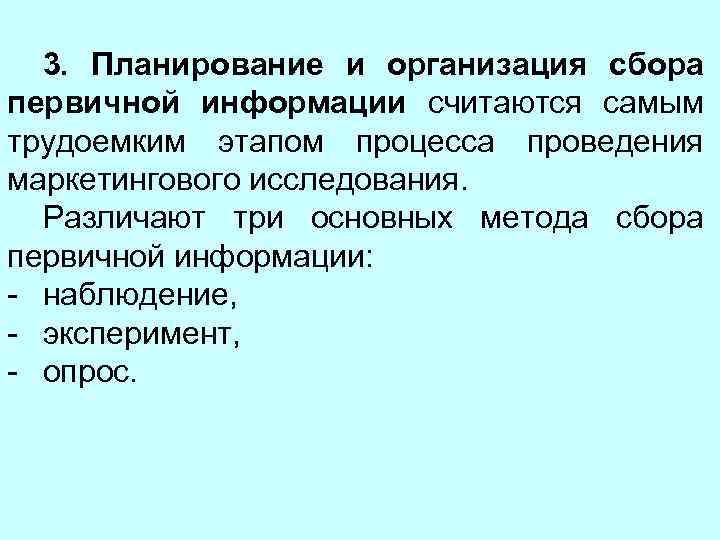 3. Планирование и организация сбора первичной информации считаются самым трудоемким этапом процесса проведения маркетингового исследования.

Различают три основных метода сбора первичной информации:

- наблюдение,
- эксперимент,
- опрос.